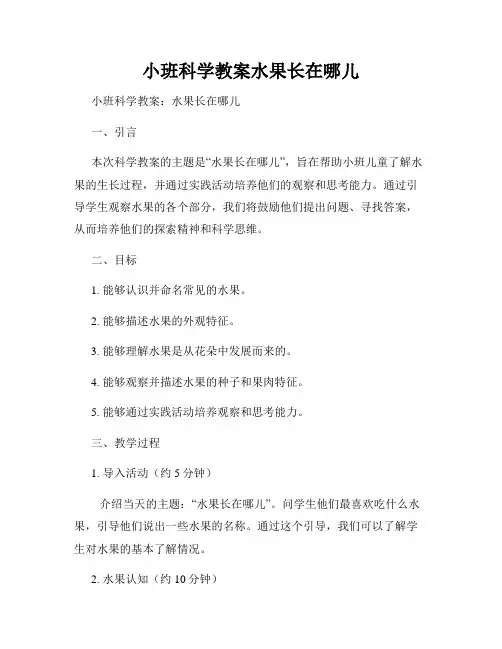 小班科学教案水果长在哪儿

小班科学教案：水果长在哪儿

一、引言

本次科学教案的主题是“水果长在哪儿”，旨在帮助小班儿童了解水果的生长过程，并通过实践活动培养他们的观察和思考能力。通过引导学生观察水果的各个部分，我们将鼓励他们提出问题、寻找答案，从而培养他们的探索精神和科学思维。

二、目标

1. 能够认识并命名常见的水果。

2. 能够描述水果的外观特征。

3. 能够理解水果是从花朵中发展而来的。

4. 能够观察并描述水果的种子和果肉特征。

5. 能够通过实践活动培养观察和思考能力。

三、教学过程

1. 导入活动（约 5 分钟）

介绍当天的主题：“水果长在哪儿”。问学生他们最喜欢吃什么水果，引导他们说出一些水果的名称。通过这个引导，我们可以了解学生对水果的基本了解情况。

2. 水果认知（约 10 分钟）